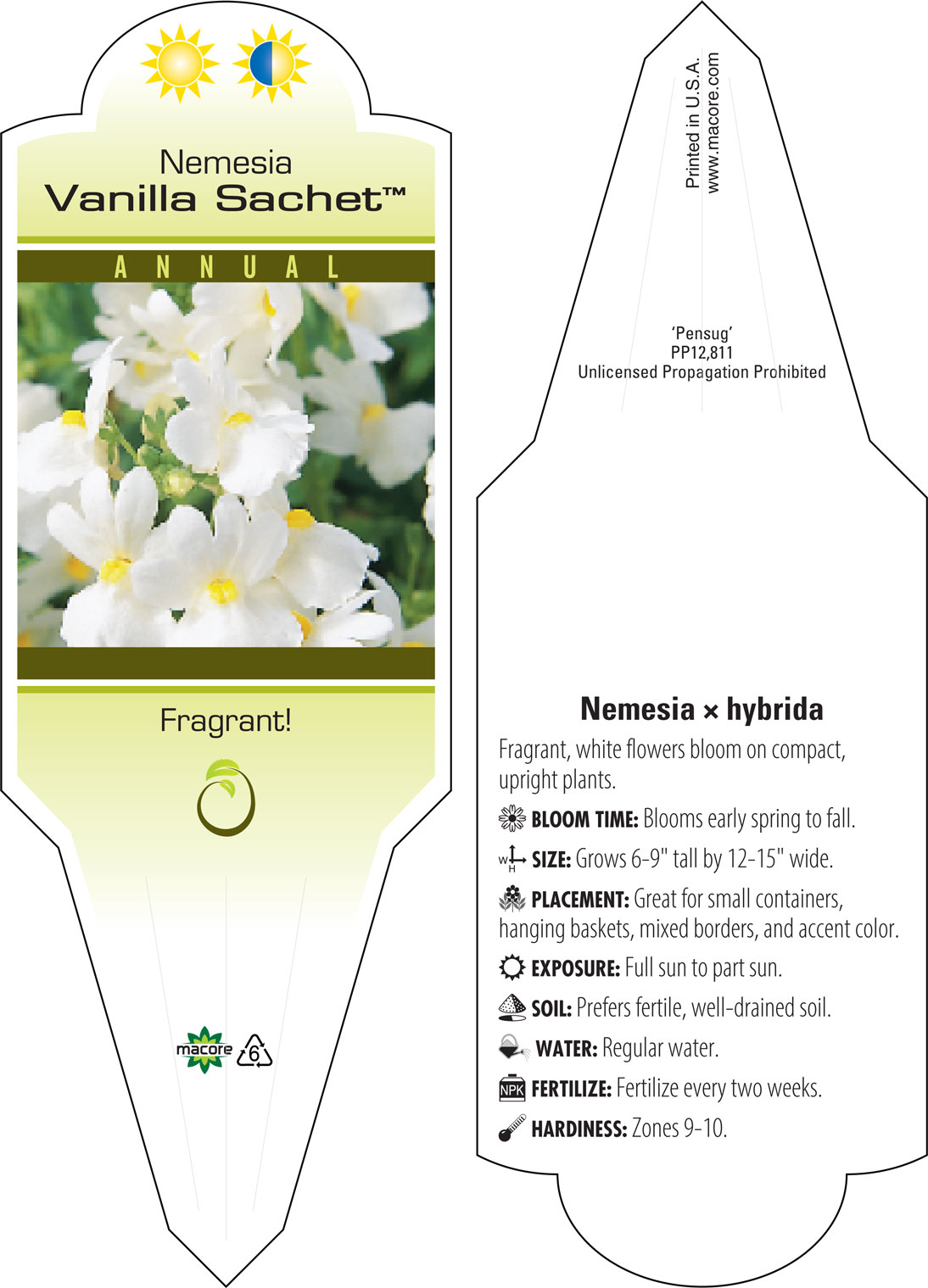 Nemesia
Vanilla Sachet™

ANNUAL

Fragrant!

macore

6

Printed in U.S.A.
www.macore.com

'Pensug'
PP12,811
Unlicensed Propagation Prohibited

Nemesia × hybrida

Fragrant, white flowers bloom on compact, upright plants.

BLOOM TIME: Blooms early spring to fall.

W H SIZE: Grows 6-9" tall by 12-15" wide.

PLACEMENT: Great for small containers, hanging baskets, mixed borders, and accent color.

EXPOSURE: Full sun to part sun.

SOIL: Prefers fertile, well-drained soil.

WATER: Regular water.

NPK FERTILIZE: Fertilize every two weeks.

HARDINESS: Zones 9-10.